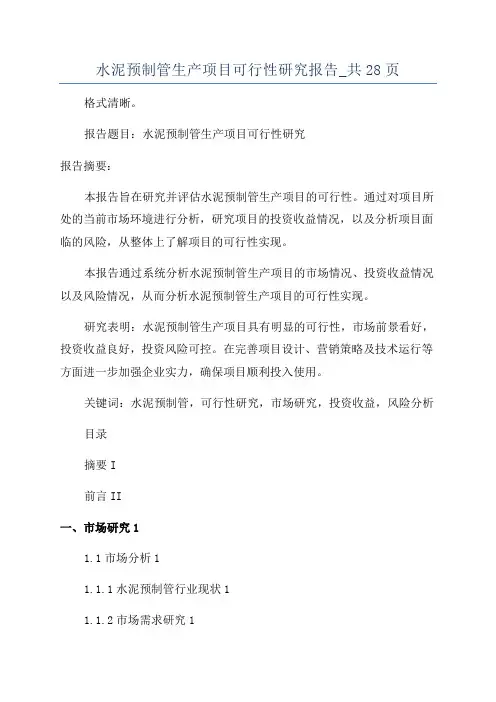 水泥预制管生产项目可行性研究报告_共28页

格式清晰。

报告题目：水泥预制管生产项目可行性研究

报告摘要：

本报告旨在研究并评估水泥预制管生产项目的可行性。通过对项目所处的当前市场环境进行分析，研究项目的投资收益情况，以及分析项目面临的风险，从整体上了解项目的可行性实现。

本报告通过系统分析水泥预制管生产项目的市场情况、投资收益情况以及风险情况，从而分析水泥预制管生产项目的可行性实现。

研究表明：水泥预制管生产项目具有明显的可行性，市场前景看好，投资收益良好，投资风险可控。在完善项目设计、营销策略及技术运行等方面进一步加强企业实力，确保项目顺利投入使用。

关键词：水泥预制管，可行性研究，市场研究，投资收益，风险分析

目录

摘要 I

前言 II

一、市场研究 1

1.1 市场分析 1

1.1.1 水泥预制管行业现状 1

1.1.2 市场需求研究 1